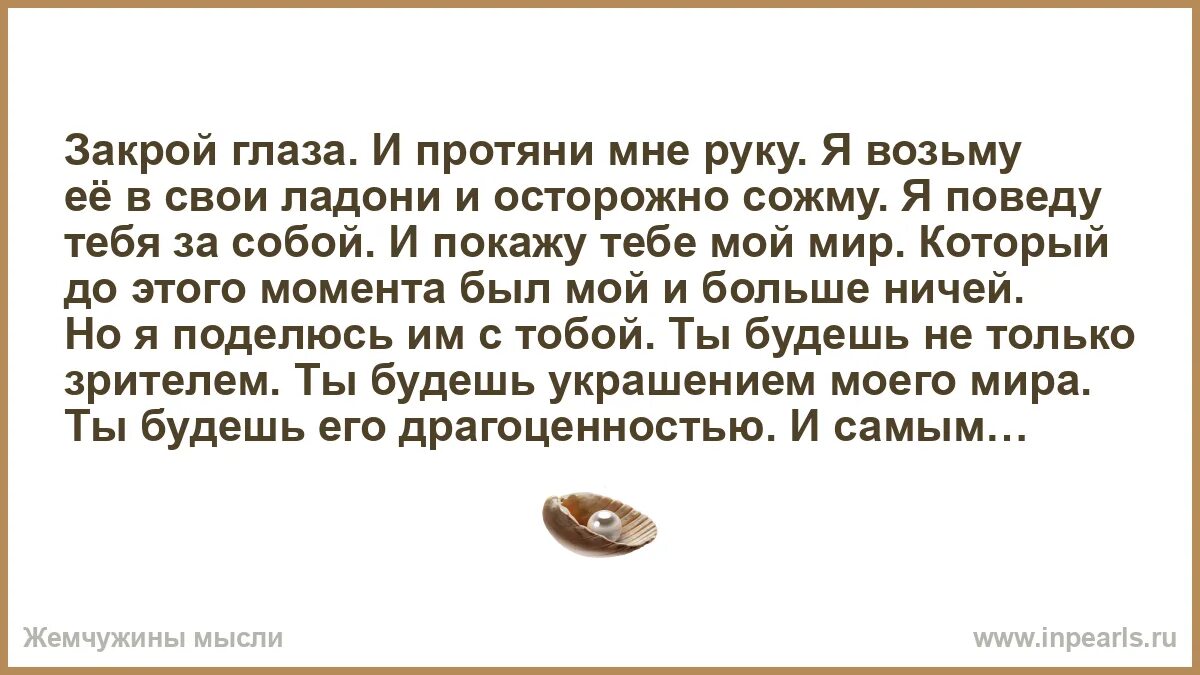 Закрой глаза. И протяни мне руку. Я возьму её в свои ладони и осторожно сожму. Я поведу тебя за собой. И покажу тебе мой мир. Который до этого момента был мой и больше ничей. Но я поделюсь им с тобой. Ты будешь не только зрителем. Ты будешь украшением моего мира. Ты будешь его драгоценностью. И самым…

Жемчужины мысли

www.inpearls.ru